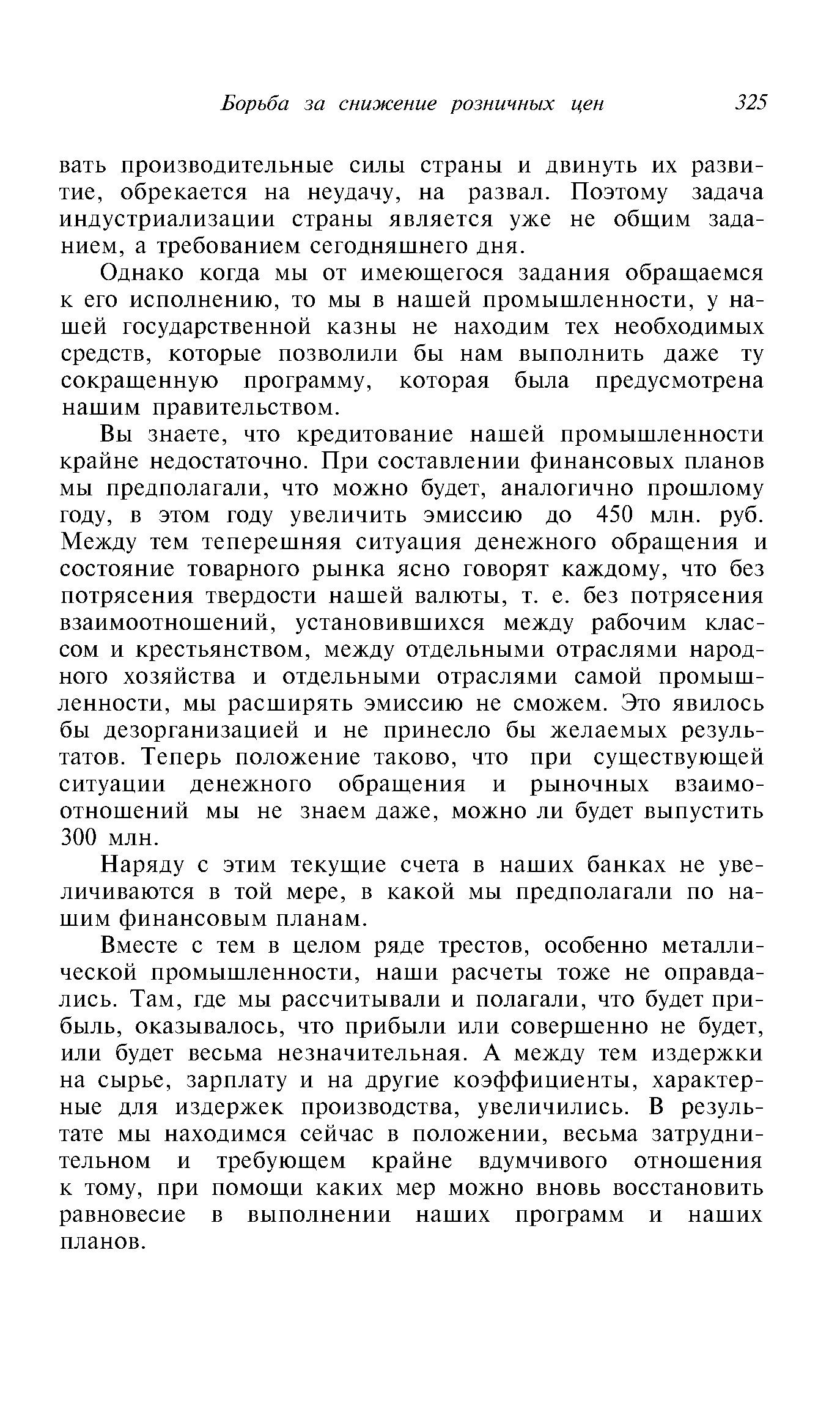 Борьба за снижение розничных цен 325

вать производительные силы страны и двинуть их развитие, обрекается на неудачу, на развал. Поэтому задача индустриализации страны является уже не общим заданием, а требованием сегодняшнего дня.

Однако когда мы от имеющегося задания обращаемся к его исполнению, то мы в нашей промышленности, у нашей государственной казны не находим тех необходимых средств, которые позволили бы нам выполнить даже ту сокращенную программу, которая была предусмотрена нашим правительством.

Вы знаете, что кредитование нашей промышленности крайне недостаточно. При составлении финансовых планов мы предполагали, что можно будет, аналогично прошлому году, в этом году увеличить эмиссию до 450 млн. руб. Между тем теперешняя ситуация денежного обращения и состояние товарного рынка ясно говорят каждому, что без потрясения твердости нашей валюты, т. е. без потрясения взаимоотношений, установившихся между рабочим классом и крестьянством, между отдельными отраслями народного хозяйства и отдельными отраслями самой промышленности, мы расширять эмиссию не сможем. Это явилось бы дезорганизацией и не принесло бы желаемых результатов. Теперь положение таково, что при существующей ситуации денежного обращения и рыночных взаимоотношений мы не знаем даже, можно ли будет выпустить 300 млн.

Наряду с этим текущие счета в наших банках не увеличиваются в той мере, в какой мы предполагали по нашим финансовым планам.

Вместе с тем в целом ряде трестов, особенно металлической промышленности, наши расчеты тоже не оправдались. Там, где мы рассчитывали и полагали, что будет прибыль, оказывалось, что прибыли или совершенно не будет, или будет весьма незначительная. А между тем издержки на сырье, зарплату и на другие коэффициенты, характерные для издержек производства, увеличились. В результате мы находимся сейчас в положении, весьма затруднительном и требующем крайне вдумчивого отношения к тому, при помощи каких мер можно вновь восстановить равновесие в выполнении наших программ и наших планов.